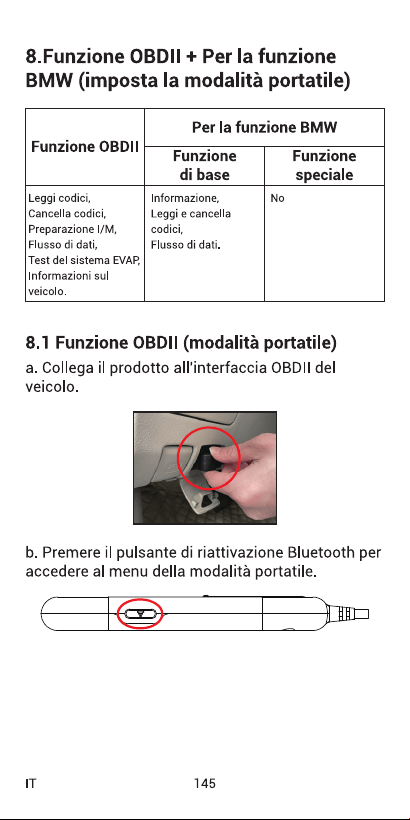 8.Funzione OBDII + Per la funzione BMW (imposta la modalità portatile)

| Funzione OBDII | Per la funzione BMW | |
|---|---|---|
| | Funzione di base | Funzione speciale |
| Leggi codici, Cancella codici, Preparazione I/M, Flusso di dati, Test del sistema EVAP, Informazioni sul veicolo. | Informazione, Leggi e cancella codici, Flusso di dati. | No |

8.1 Funzione OBDII (modalità portatile)

a. Collega il prodotto all'interfaccia OBDII del veicolo.

b. Premere il pulsante di riattivazione Bluetooth per accedere al menu della modalità portatile.

IT 145